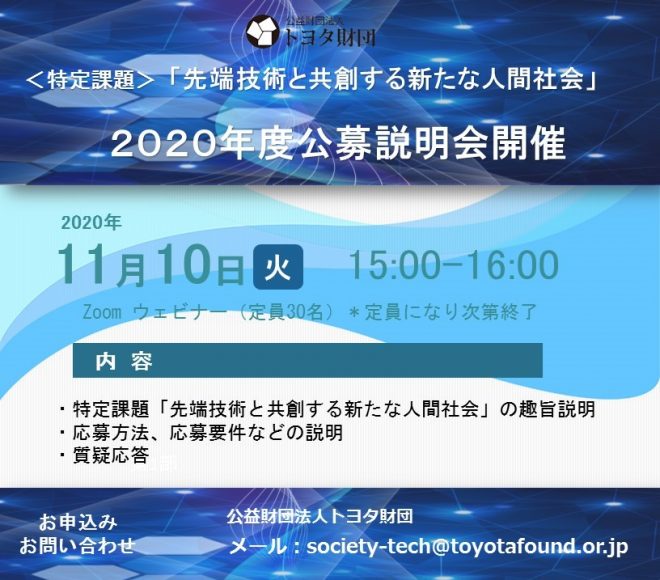 公益財団法人
トヨタ財団

＜特定課題＞「先端技術と共創する新たな人間社会」

2020年度公募説明会開催

2020年

11月10日 火 15:00-16:00

Zoom ウェビナー（定員30名）＊定員になり次第終了

内 容

・特定課題「先端技術と共創する新たな人間社会」の趣旨説明
・応募方法、応募要件などの説明
・質疑応答

お申込み
お問い合わせ

公益財団法人トヨタ財団
メール：society-tech@toyotafound.or.jp